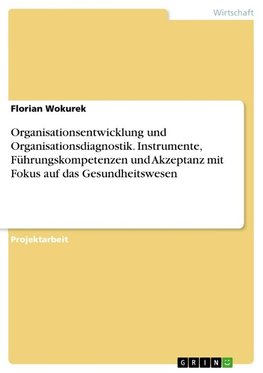 Wirtschaft

Florian Wokurek

Organisationsentwicklung und Organisationsdiagnostik. Instrumente, Führungskompetenzen und Akzeptanz mit Fokus auf das Gesundheitswesen

Projektarbeit

GRIN